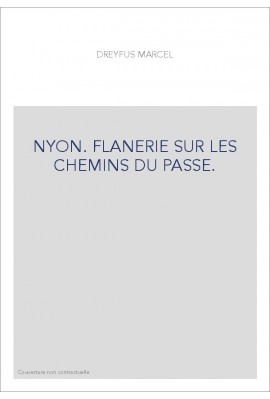 DREYFUS MARCEL

NYON. FLANERIE SUR LES CHEMINS DU PASSE.

Couverture non contractuelle